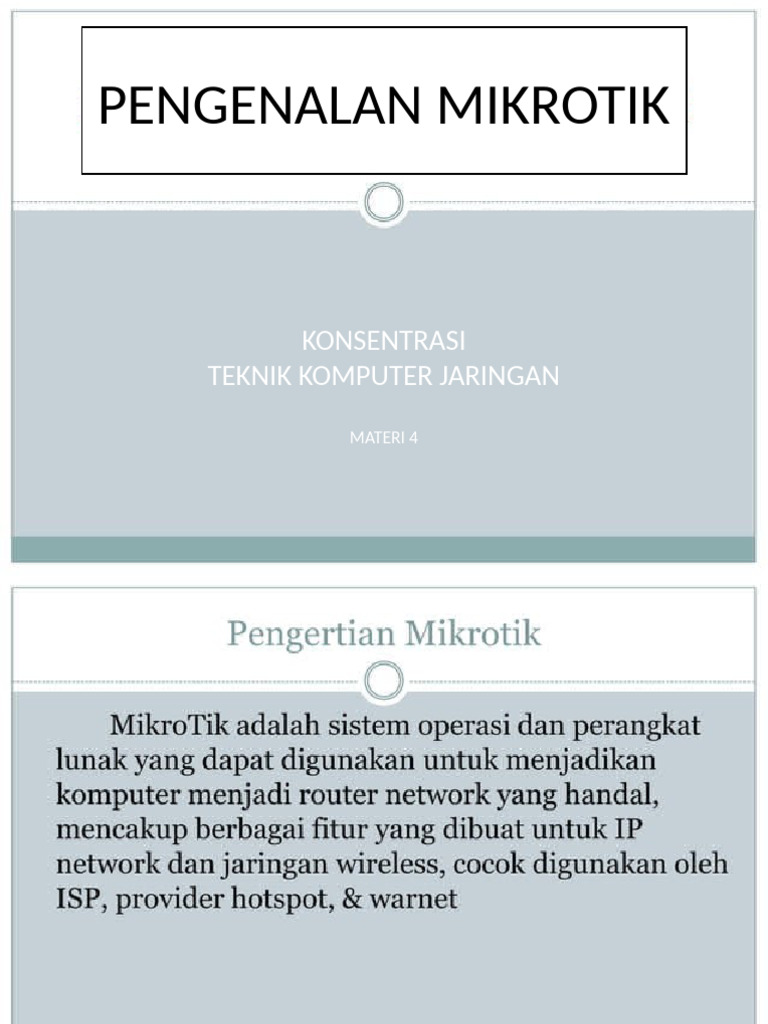 PENGENALAN MIKROTIK

KONSENTRASI
TEKNIK KOMPUTER JARINGAN

MATERI 4

Pengertian Mikrotik

MikroTik adalah sistem operasi dan perangkat lunak yang dapat digunakan untuk menjadikan komputer menjadi router network yang handal, mencakup berbagai fitur yang dibuat untuk IP network dan jaringan wireless, cocok digunakan oleh ISP, provider hotspot, & warnet